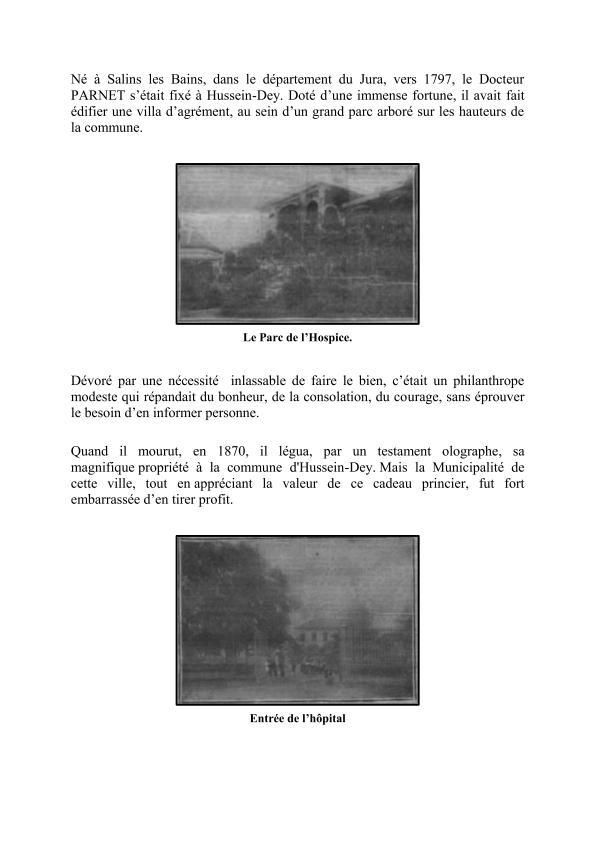 Né à Salins les Bains, dans le département du Jura, vers 1797, le Docteur PARNET s'était fixé à Hussein-Dey. Doté d'une immense fortune, il avait fait édifier une villa d'agrément, au sein d'un grand parc arboré sur les hauteurs de la commune.

Le Parc de l'Hospice.

Dévoré par une nécessité inlassable de faire le bien, c'était un philanthrope modeste qui répandait du bonheur, de la consolation, du courage, sans éprouver le besoin d'en informer personne.

Quand il mourut, en 1870, il légua, par un testament olographe, sa magnifique propriété à la commune d'Hussein-Dey. Mais la Municipalité de cette ville, tout en appréciant la valeur de ce cadeau princier, fut fort embarrassée d'en tirer profit.

Entrée de l'hôpital